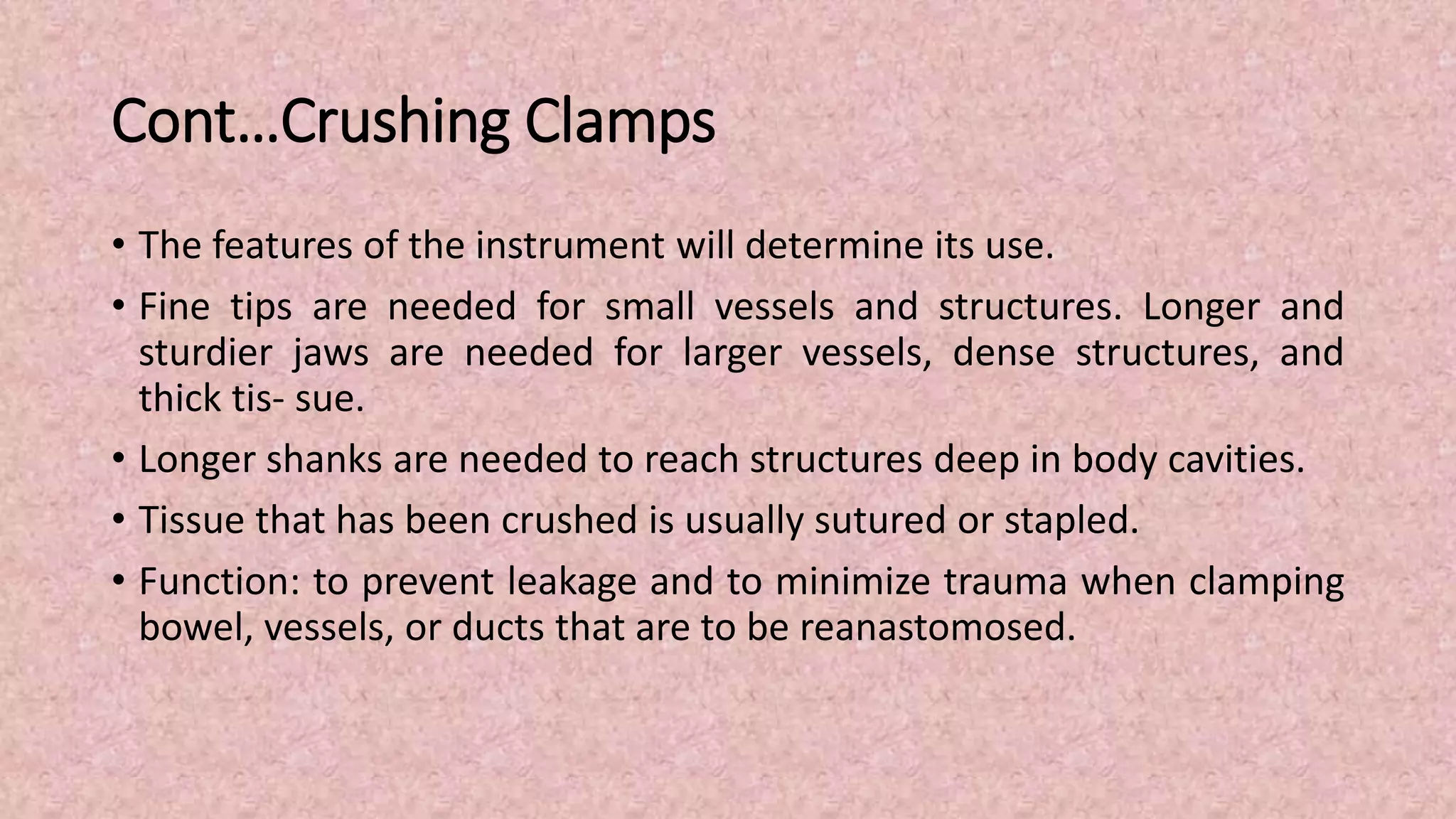 Cont…Crushing Clamps

• The features of the instrument will determine its use.

• Fine tips are needed for small vessels and structures. Longer and sturdier jaws are needed for larger vessels, dense structures, and thick tis- sue.

• Longer shanks are needed to reach structures deep in body cavities.

• Tissue that has been crushed is usually sutured or stapled.

• Function: to prevent leakage and to minimize trauma when clamping bowel, vessels, or ducts that are to be reanastomosed.